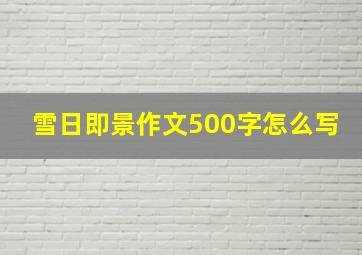 雪日即景作文500字怎么写